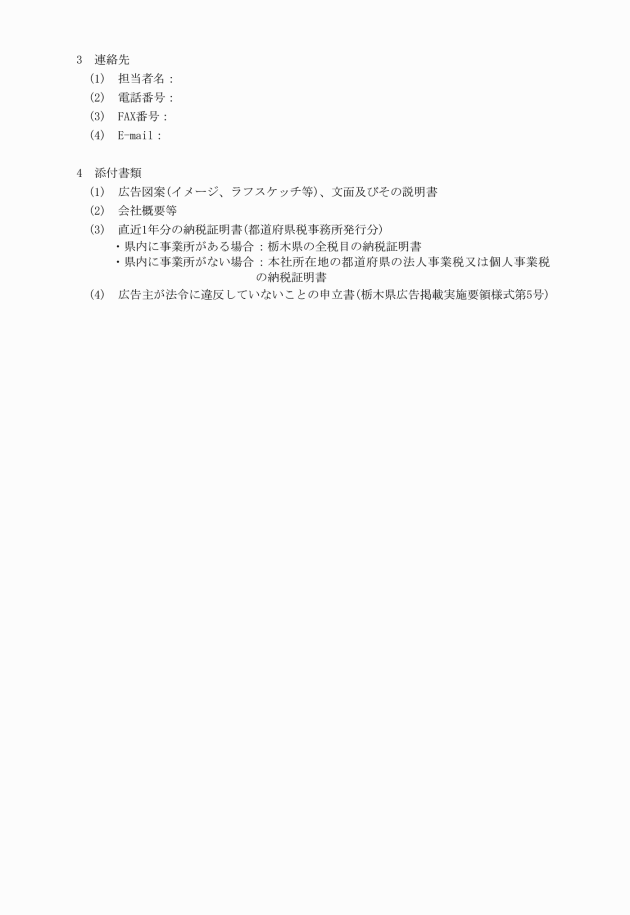 3 連絡先

(1) 担当者名：

(2) 電話番号：

(3) FAX番号：

(4) E-mail：

4 添付書類

(1) 広告図案(イメージ、ラフスケッチ等)、文面及びその説明書

(2) 会社概要等

(3) 直近1年分の納税証明書(都道府県税事務所発行分)

・県内に事業所がある場合：栃木県の全税目の納税証明書

・県内に事業所がない場合：本社所在地の都道府県の法人事業税又は個人事業税の納税証明書

(4) 広告主が法令に違反していないことの申立書(栃木県広告掲載実施要領様式第5号)